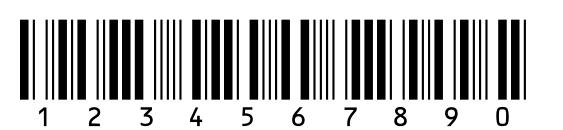 1 2 3 4 5 6 7 8 9 0